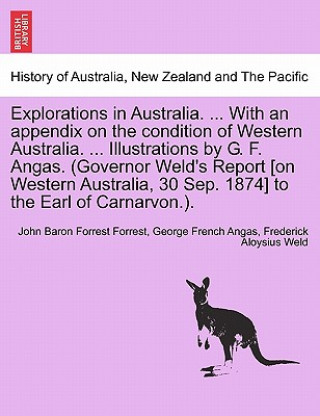 BRITISH LIBRARY

History of Australia, New Zealand and The Pacific

Explorations in Australia. ... With an appendix on the condition of Western Australia. ... Illustrations by G. F. Angas. (Governor Weld's Report [on Western Australia, 30 Sep. 1874] to the Earl of Carnarvon.).

John Baron Forrest Forrest, George French Angas, Frederick Aloysius Weld